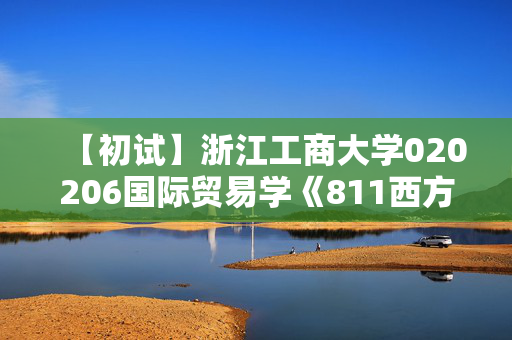 【初试】浙江工商大学020206国际贸易学《811西方